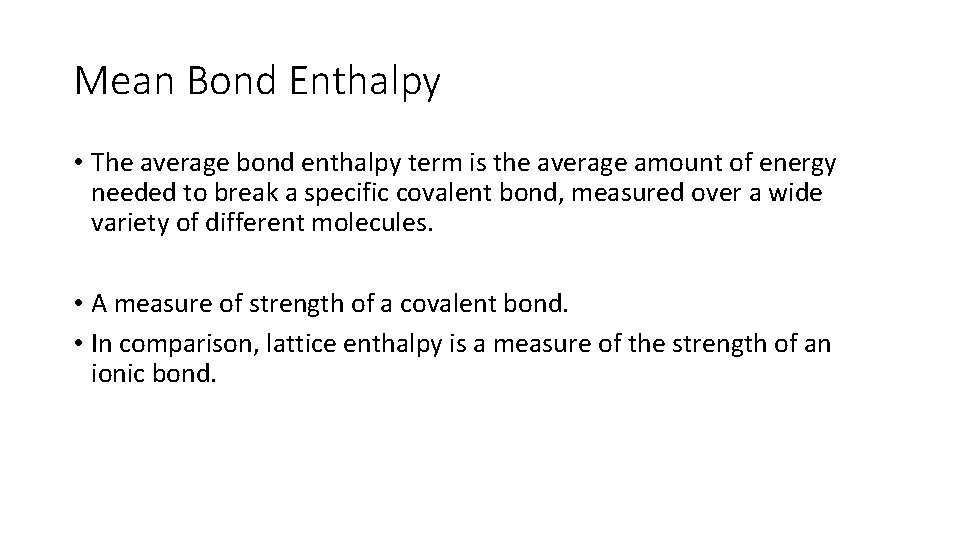 Mean Bond Enthalpy

• The average bond enthalpy term is the average amount of energy needed to break a specific covalent bond, measured over a wide variety of different molecules.

• A measure of strength of a covalent bond.
• In comparison, lattice enthalpy is a measure of the strength of an ionic bond.